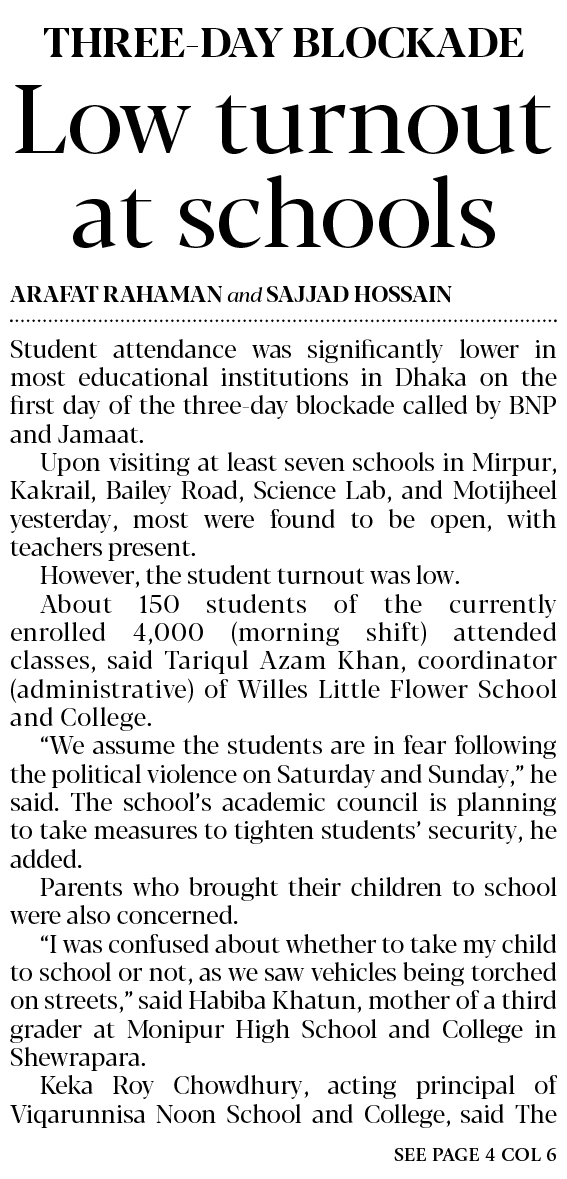 THREE-DAY BLOCKADE

Low turnout at schools

ARAFAT RAHAMAN and SAJJAD HOSSAIN

Student attendance was significantly lower in most educational institutions in Dhaka on the first day of the three-day blockade called by BNP and Jamaat.

Upon visiting at least seven schools in Mirpur, Kakrail, Bailey Road, Science Lab, and Motijheel yesterday, most were found to be open, with teachers present.

However, the student turnout was low.

About 150 students of the currently enrolled 4,000 (morning shift) attended classes, said Tariqul Azam Khan, coordinator (administrative) of Willes Little Flower School and College.

"We assume the students are in fear following the political violence on Saturday and Sunday," he said. The school's academic council is planning to take measures to tighten students' security, he added.

Parents who brought their children to school were also concerned.

"I was confused about whether to take my child to school or not, as we saw vehicles being torched on streets," said Habiba Khatun, mother of a third grader at Monipur High School and College in Shewrapara.

Keka Roy Chowdhury, acting principal of Viqarunnisa Noon School and College, said The

SEE PAGE 4 COL 6